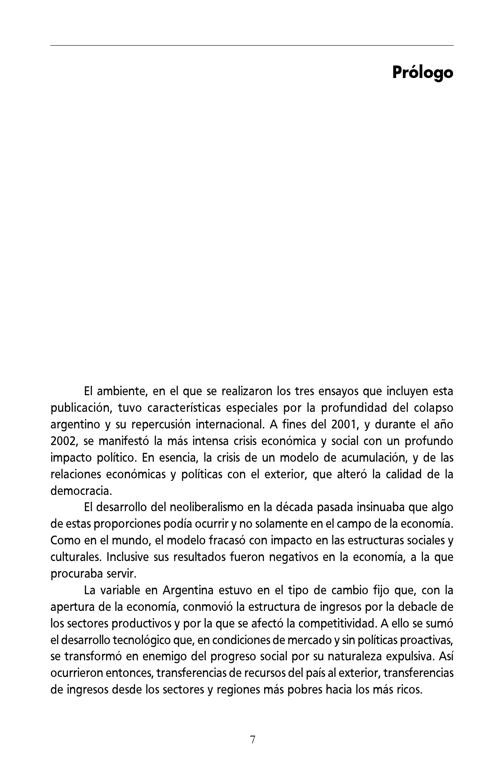 Prólogo

El ambiente, en el que se realizaron los tres ensayos que incluyen esta publicación, tuvo características especiales por la profundidad del colapso argentino y su repercusión internacional. A fines del 2001, y durante el año 2002, se manifestó la más intensa crisis económica y social con un profundo impacto político. En esencia, la crisis de un modelo de acumulación, y de las relaciones económicas y políticas con el exterior, que alteró la calidad de la democracia.

El desarrollo del neoliberalismo en la década pasada insinuaba que algo de estas proporciones podía ocurrir y no solamente en el campo de la economía. Como en el mundo, el modelo fracasó con impacto en las estructuras sociales y culturales. Inclusive sus resultados fueron negativos en la economía, a la que procuraba servir.

La variable en Argentina estuvo en el tipo de cambio fijo que, con la apertura de la economía, conmovió la estructura de ingresos por la debacle de los sectores productivos y por la que se afectó la competitividad. A ello se sumó el desarrollo tecnológico que, en condiciones de mercado y sin políticas proactivas, se transformó en enemigo del progreso social por su naturaleza expulsiva. Así ocurrieron entonces, transferencias de recursos del país al exterior, transferencias de ingresos desde los sectores y regiones más pobres hacia los más ricos.

7